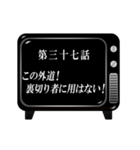 第三十七話

この外道！
裏切り者に用はない！